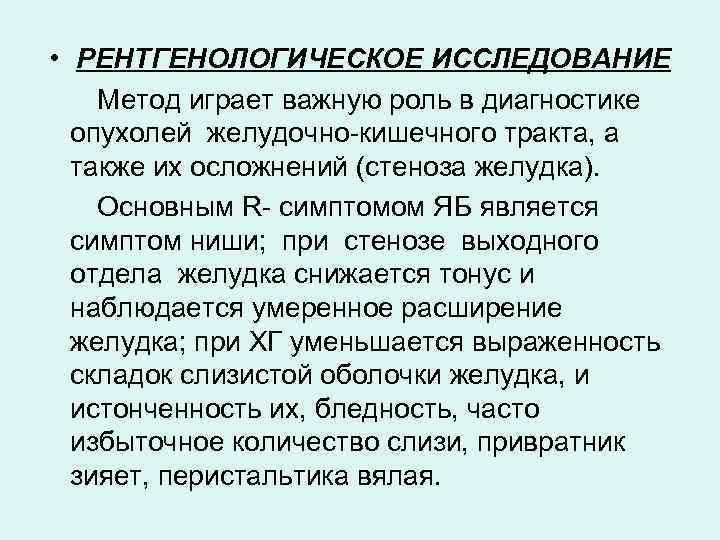 • РЕНТГЕНОЛОГИЧЕСКОЕ ИССЛЕДОВАНИЕ

Метод играет важную роль в диагностике опухолей желудочно-кишечного тракта, а также их осложнений (стеноза желудка).

Основным R- симптомом ЯБ является симптом ниши; при стенозе выходного отдела желудка снижается тонус и наблюдается умеренное расширение желудка; при ХГ уменьшается выраженность складок слизистой оболочки желудка, и истонченность их, бледность, часто избыточное количество слизи, привратник зияет, перистальтика вялая.